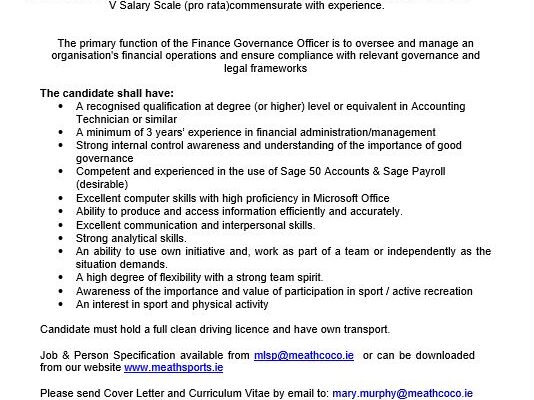 V Salary Scale (pro rata)commensurate with experience.

The primary function of the Finance Governance Officer is to oversee and manage an organisation's financial operations and ensure compliance with relevant governance and legal frameworks

The candidate shall have:
• A recognised qualification at degree (or higher) level or equivalent in Accounting Technician or similar
• A minimum of 3 years' experience in financial administration/management
• Strong internal control awareness and understanding of the importance of good governance
• Competent and experienced in the use of Sage 50 Accounts & Sage Payroll (desirable)
• Excellent computer skills with high proficiency in Microsoft Office
• Ability to produce and access information efficiently and accurately.
• Excellent communication and interpersonal skills.
• Strong analytical skills.
• An ability to use own initiative and, work as part of a team or independently as the situation demands.
• A high degree of flexibility with a strong team spirit.
• Awareness of the importance and value of participation in sport / active recreation
• An interest in sport and physical activity

Candidate must hold a full clean driving licence and have own transport.

Job & Person Specification available from mlsp@meathcoco.ie or can be downloaded from our website www.meathsports.ie

Please send Cover Letter and Curriculum Vitae by email to: mary.murphy@meathcoco.ie